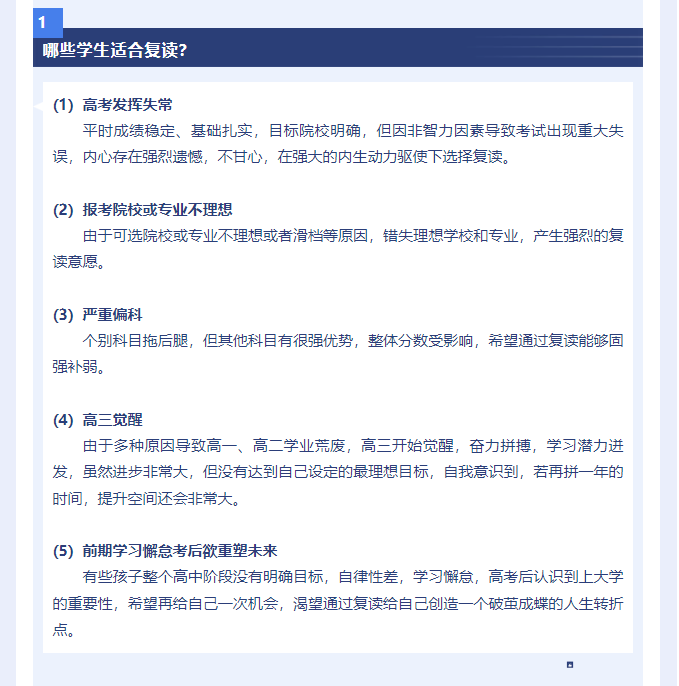 1

哪些学生适合复读?

(1) 高考发挥失常

平时成绩稳定、基础扎实，目标院校明确，但因非智力因素导致考试出现重大失误，内心存在强烈遗憾，不甘心，在强大的内生动力驱使下选择复读。

(2) 报考院校或专业不理想

由于可选院校或专业不理想或者滑档等原因，错失理想学校和专业，产生强烈的复读意愿。

(3) 严重偏科

个别科目拖后腿，但其他科目有很强优势，整体分数受影响，希望通过复读能够固强补弱。

(4) 高三觉醒

由于多种原因导致高一、高二学业荒废，高三开始觉醒，奋力拼搏，学习潜力迸发，虽然进步非常大，但没有达到自己设定的最理想目标，自我意识到，若再拼一年的时间，提升空间还会非常大。

(5) 前期学习懈怠考后欲重塑未来

有些孩子整个高中阶段没有明确目标，自律性差，学习懈怠，高考后认识到上大学的重要性，希望再给自己一次机会，渴望通过复读给自己创造一个破茧成蝶的人生转折点。